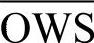 OWS